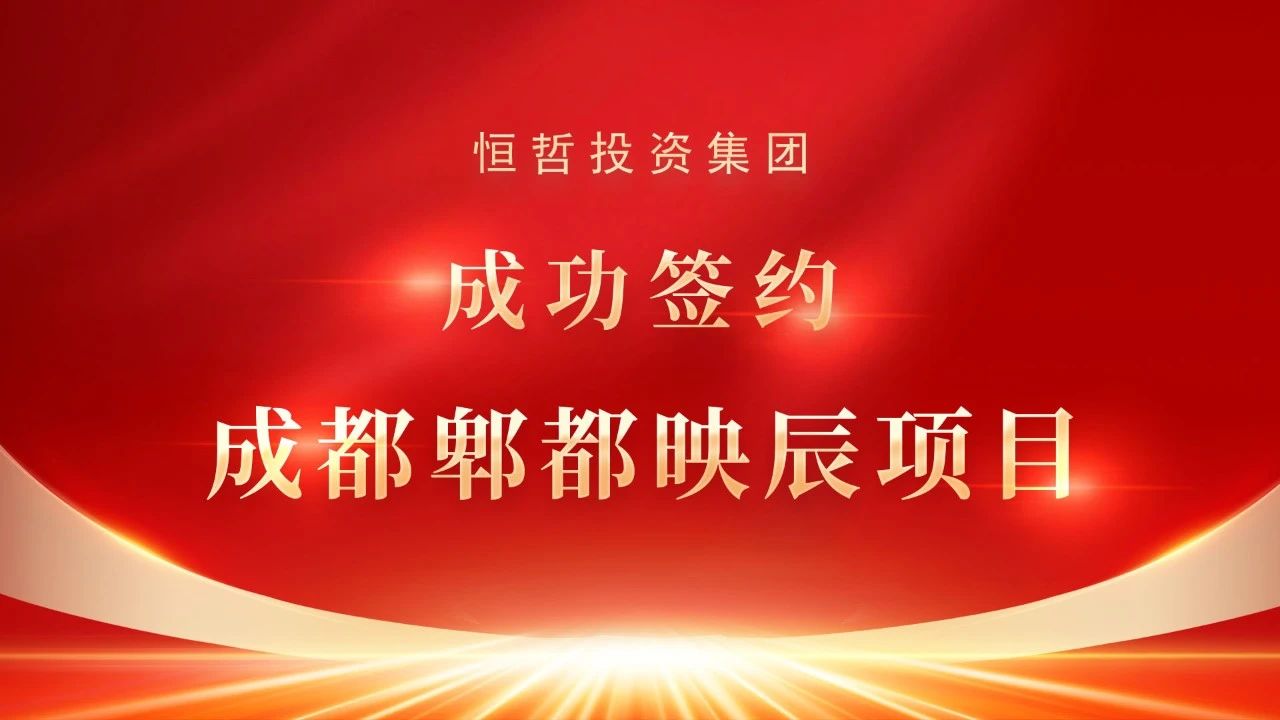 恒哲投资集团

成功签约

成都郫都映辰项目